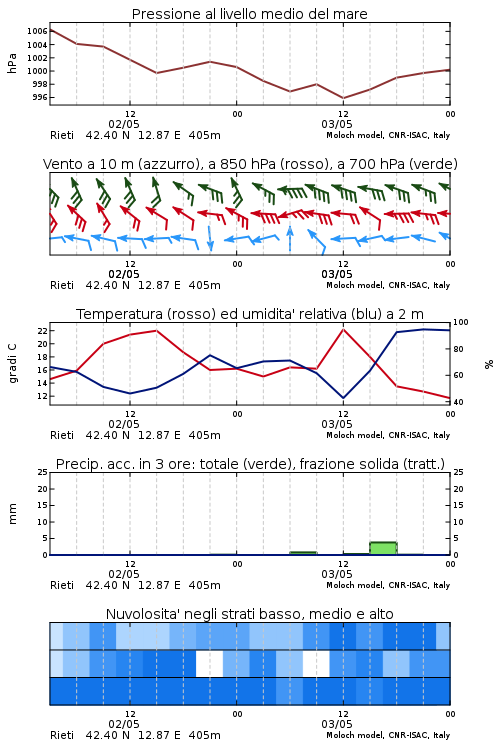 Pressione al livello medio del mare

hPa

1006
1004
1002
1000
998
996

12
02/05
00
12
03/05
00

Rieti 42.40 N 12.87 E 405m
Moloch model, CNR-ISAC, Italy

Vento a 10 m (azzurro), a 850 hPa (rosso), a 700 hPa (verde)

12
02/05
00
12
03/05
00

Rieti 42.40 N 12.87 E 405m
Moloch model, CNR-ISAC, Italy

Temperatura (rosso) ed umidita' relativa (blu) a 2 m

gradi C

22
20
18
16
14
12

100
80
60
40

%

12
02/05
00
12
03/05
00

Rieti 42.40 N 12.87 E 405m
Moloch model, CNR-ISAC, Italy

Precip. acc. in 3 ore: totale (verde), frazione solida (tratt.)

mm

25
20
15
10
5
0

25
20
15
10
5
0

12
02/05
00
12
03/05
00

Rieti 42.40 N 12.87 E 405m
Moloch model, CNR-ISAC, Italy

Nuvolosita' negli strati basso, medio e alto

12
02/05
00
12
03/05
00

Rieti 42.40 N 12.87 E 405m
Moloch model, CNR-ISAC, Italy